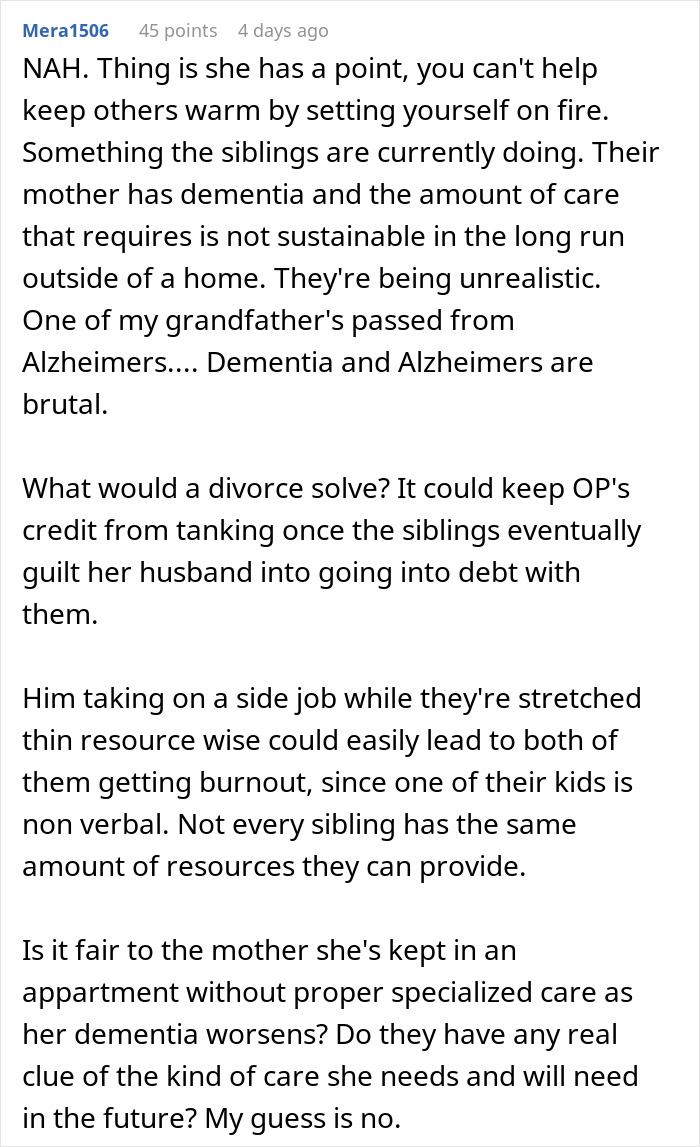 Mera1506 45 points 4 days ago

NAH. Thing is she has a point, you can't help keep others warm by setting yourself on fire. Something the siblings are currently doing. Their mother has dementia and the amount of care that requires is not sustainable in the long run outside of a home. They're being unrealistic. One of my grandfather's passed from Alzheimers.... Dementia and Alzheimers are brutal.

What would a divorce solve? It could keep OP's credit from tanking once the siblings eventually guilt her husband into going into debt with them.

Him taking on a side job while they're stretched thin resource wise could easily lead to both of them getting burnout, since one of their kids is non verbal. Not every sibling has the same amount of resources they can provide.

Is it fair to the mother she's kept in an appartment without proper specialized care as her dementia worsens? Do they have any real clue of the kind of care she needs and will need in the future? My guess is no.